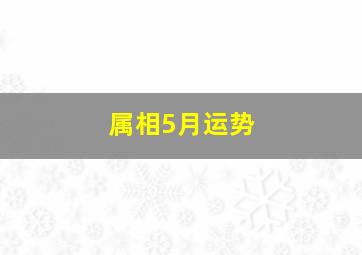 属相5月运势